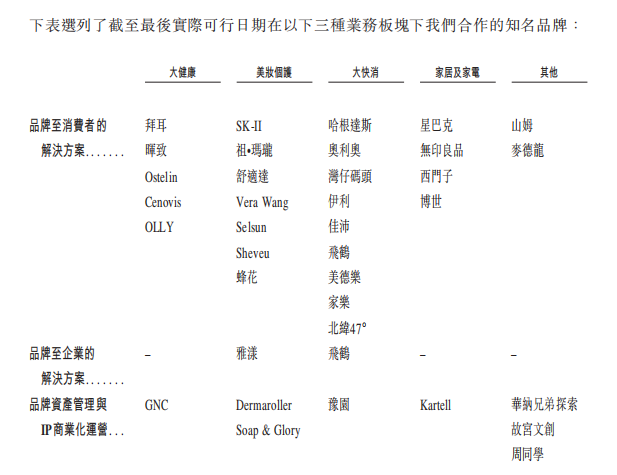 下表選列了截至最後實際可行日期在以下三種業務板塊下我們合作的知名品牌：

| | 大健康 | 美妝個護 | 大快消 | 家居及家電 | 其他 |
|---|---|---|---|---|---|
| 品牌至消費者的解決方案....... | 拜耳<br>暉致<br>Ostelin<br>Cenovis<br>OLLY | SK-II<br>祖•瑪瓏<br>舒適達<br>Vera Wang<br>Selsun<br>Sheveu<br>蜂花 | 哈根達斯<br>奧利奧<br>灣仔碼頭<br>伊利<br>佳沛<br>飛鶴<br>美德樂<br>家樂<br>北緯47° | 星巴克<br>無印良品<br>西門子<br>博世 | 山姆<br>麥德龍 |
| 品牌至企業的解決方案....... | – | 雅漾 | 飛鶴 | – | – |
| 品牌資產管理與IP商業化運營... | GNC | Dermaroller<br>Soap & Glory | 豫園 | Kartell | 華納兄弟探索<br>故宮文創<br>周同學 |